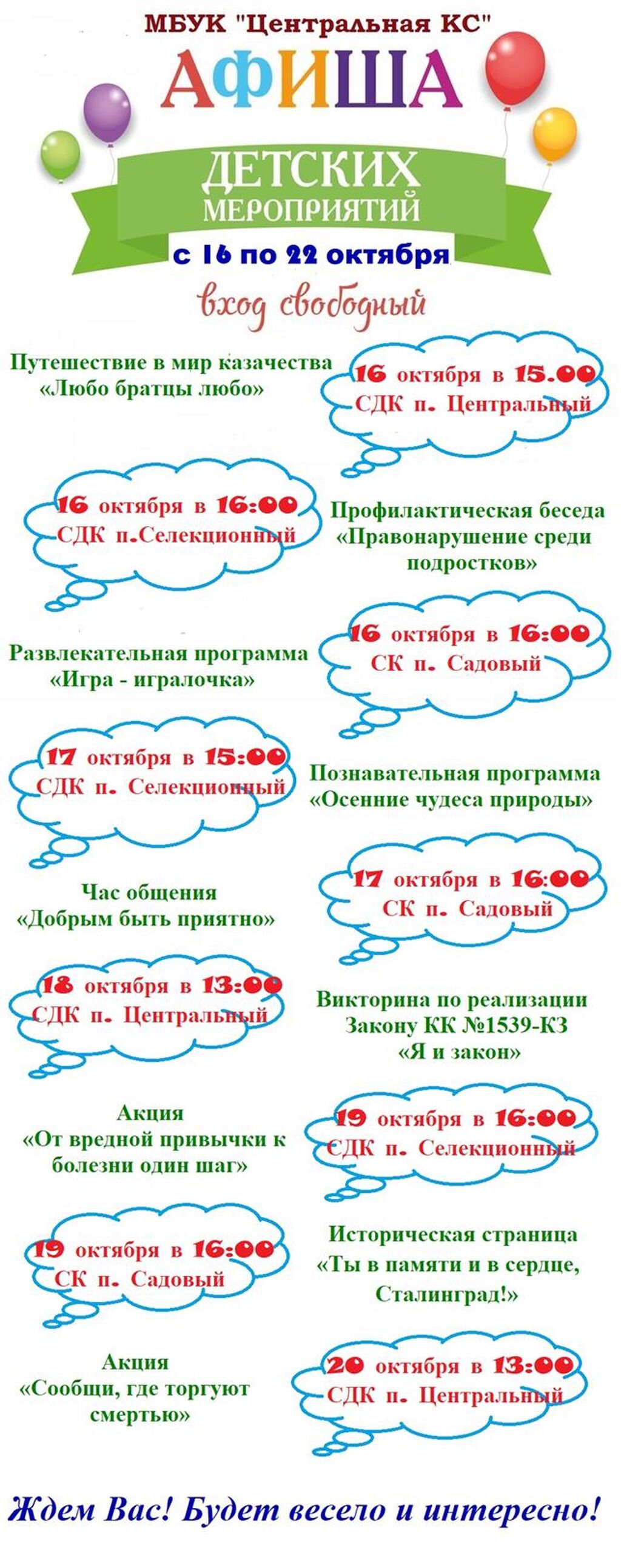 МБУК "Центральная КС"

АФИША

ДЕТСКИХ МЕРОПРИЯТИЙ

с 16 по 22 октября

вход свободный

Путешествие в мир казачества «Любо братцы любо»

16 октября в 15.00 СДК п. Центральный

16 октября в 16:00 СДК п.Селекционный

Профилактическая беседа «Правонарушение среди подростков»

Развлекательная программа «Игра - игралочка»

16 октября в 16:00 СК п. Садовый

17 октября в 15:00 СДК п. Селекционный

Познавательная программа «Осенние чудеса природы»

Час общения «Добрым быть приятно»

17 октября в 16:00 СК п. Садовый

18 октября в 13:00 СДК п. Центральный

Викторина по реализации Закону КК №1539-КЗ «Я и закон»

Акция «От вредной привычки к болезни один шаг»

19 октября в 16:00 СДК п. Селекционный

19 октября в 16:00 СК п. Садовый

Историческая страница «Ты в памяти и в сердце, Сталинград!»

Акция «Сообщи, где торгуют смертью»

20 октября в 13:00 СДК п. Центральный

Ждем Вас! Будет весело и интересно!